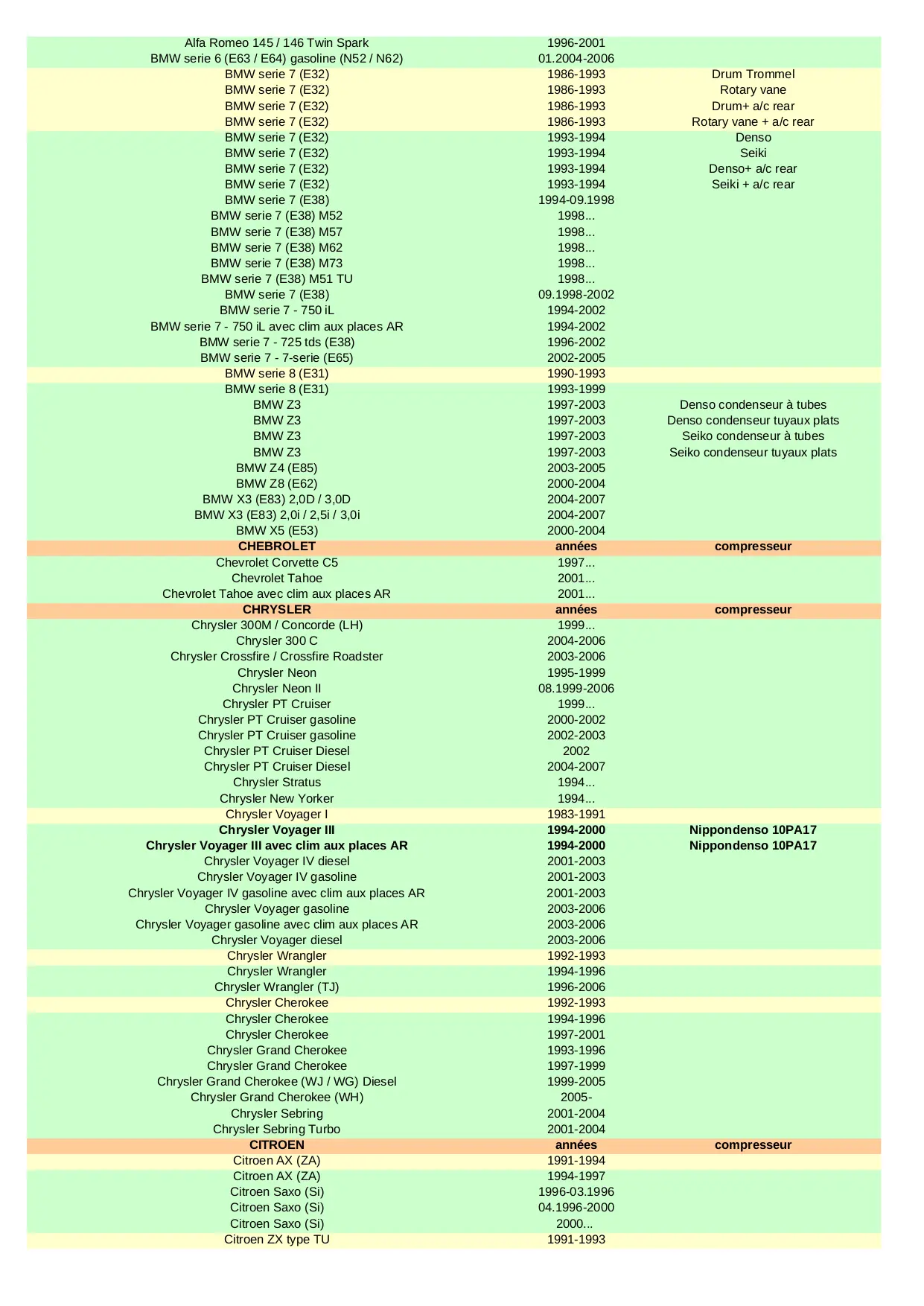 | | | |
|---|---|---|
| Alfa Romeo 145 / 146 Twin Spark | 1996-2001 | |
| BMW serie 6 (E63 / E64) gasoline (N52 / N62) | 01.2004-2006 | |
| BMW serie 7 (E32) | 1986-1993 | Drum Trommel |
| BMW serie 7 (E32) | 1986-1993 | Rotary vane |
| BMW serie 7 (E32) | 1986-1993 | Drum+ a/c rear |
| BMW serie 7 (E32) | 1986-1993 | Rotary vane + a/c rear |
| BMW serie 7 (E32) | 1993-1994 | Denso |
| BMW serie 7 (E32) | 1993-1994 | Seiki |
| BMW serie 7 (E32) | 1993-1994 | Denso+ a/c rear |
| BMW serie 7 (E32) | 1993-1994 | Seiki + a/c rear |
| BMW serie 7 (E38) | 1994-09.1998 | |
| BMW serie 7 (E38) M52 | 1998... | |
| BMW serie 7 (E38) M57 | 1998... | |
| BMW serie 7 (E38) M62 | 1998... | |
| BMW serie 7 (E38) M73 | 1998... | |
| BMW serie 7 (E38) M51 TU | 1998... | |
| BMW serie 7 (E38) | 09.1998-2002 | |
| BMW serie 7 - 750 iL | 1994-2002 | |
| BMW serie 7 - 750 iL avec clim aux places AR | 1994-2002 | |
| BMW serie 7 - 725 tds (E38) | 1996-2002 | |
| BMW serie 7 - 7-serie (E65) | 2002-2005 | |
| BMW serie 8 (E31) | 1990-1993 | |
| BMW serie 8 (E31) | 1993-1999 | |
| BMW Z3 | 1997-2003 | Denso condenseur à tubes |
| BMW Z3 | 1997-2003 | Denso condenseur tuyaux plats |
| BMW Z3 | 1997-2003 | Seiko condenseur à tubes |
| BMW Z3 | 1997-2003 | Seiko condenseur tuyaux plats |
| BMW Z4 (E85) | 2003-2005 | |
| BMW Z8 (E62) | 2000-2004 | |
| BMW X3 (E83) 2,0D / 3,0D | 2004-2007 | |
| BMW X3 (E83) 2,0i / 2,5i / 3,0i | 2004-2007 | |
| BMW X5 (E53) | 2000-2004 | |
| **CHEBROLET** | **années** | **compresseur** |
| Chevrolet Corvette C5 | 1997... | |
| Chevrolet Tahoe | 2001... | |
| Chevrolet Tahoe avec clim aux places AR | 2001... | |
| **CHRYSLER** | **années** | **compresseur** |
| Chrysler 300M / Concorde (LH) | 1999... | |
| Chrysler 300 C | 2004-2006 | |
| Chrysler Crossfire / Crossfire Roadster | 2003-2006 | |
| Chrysler Neon | 1995-1999 | |
| Chrysler Neon II | 08.1999-2006 | |
| Chrysler PT Cruiser | 1999... | |
| Chrysler PT Cruiser gasoline | 2000-2002 | |
| Chrysler PT Cruiser gasoline | 2002-2003 | |
| Chrysler PT Cruiser Diesel | 2002 | |
| Chrysler PT Cruiser Diesel | 2004-2007 | |
| Chrysler Stratus | 1994... | |
| Chrysler New Yorker | 1994... | |
| Chrysler Voyager I | 1983-1991 | |
| **Chrysler Voyager III** | **1994-2000** | **Nippondenso 10PA17** |
| **Chrysler Voyager III avec clim aux places AR** | **1994-2000** | **Nippondenso 10PA17** |
| Chrysler Voyager IV diesel | 2001-2003 | |
| Chrysler Voyager IV gasoline | 2001-2003 | |
| Chrysler Voyager IV gasoline avec clim aux places AR | 2001-2003 | |
| Chrysler Voyager gasoline | 2003-2006 | |
| Chrysler Voyager gasoline avec clim aux places AR | 2003-2006 | |
| Chrysler Voyager diesel | 2003-2006 | |
| Chrysler Wrangler | 1992-1993 | |
| Chrysler Wrangler | 1994-1996 | |
| Chrysler Wrangler (TJ) | 1996-2006 | |
| Chrysler Cherokee | 1992-1993 | |
| Chrysler Cherokee | 1994-1996 | |
| Chrysler Cherokee | 1997-2001 | |
| Chrysler Grand Cherokee | 1993-1996 | |
| Chrysler Grand Cherokee | 1997-1999 | |
| Chrysler Grand Cherokee (WJ / WG) Diesel | 1999-2005 | |
| Chrysler Grand Cherokee (WH) | 2005- | |
| Chrysler Sebring | 2001-2004 | |
| Chrysler Sebring Turbo | 2001-2004 | |
| **CITROEN** | **années** | **compresseur** |
| Citroen AX (ZA) | 1991-1994 | |
| Citroen AX (ZA) | 1994-1997 | |
| Citroen Saxo (Si) | 1996-03.1996 | |
| Citroen Saxo (Si) | 04.1996-2000 | |
| Citroen Saxo (Si) | 2000... | |
| Citroen ZX type TU | 1991-1993 | |